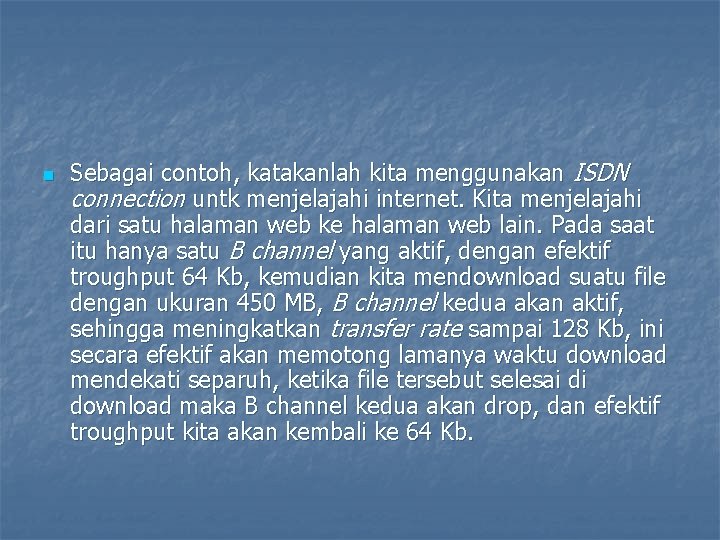 Sebagai contoh, katakanlah kita menggunakan ISDN connection untk menjelajahi internet. Kita menjelajahi dari satu halaman web ke halaman web lain. Pada saat itu hanya satu B channel yang aktif, dengan efektif troughput 64 Kb, kemudian kita mendownload suatu file dengan ukuran 450 MB, B channel kedua akan aktif, sehingga meningkatkan transfer rate sampai 128 Kb, ini secara efektif akan memotong lamanya waktu download mendekati separuh, ketika file tersebut selesai di download maka B channel kedua akan drop, dan efektif troughput kita akan kembali ke 64 Kb.